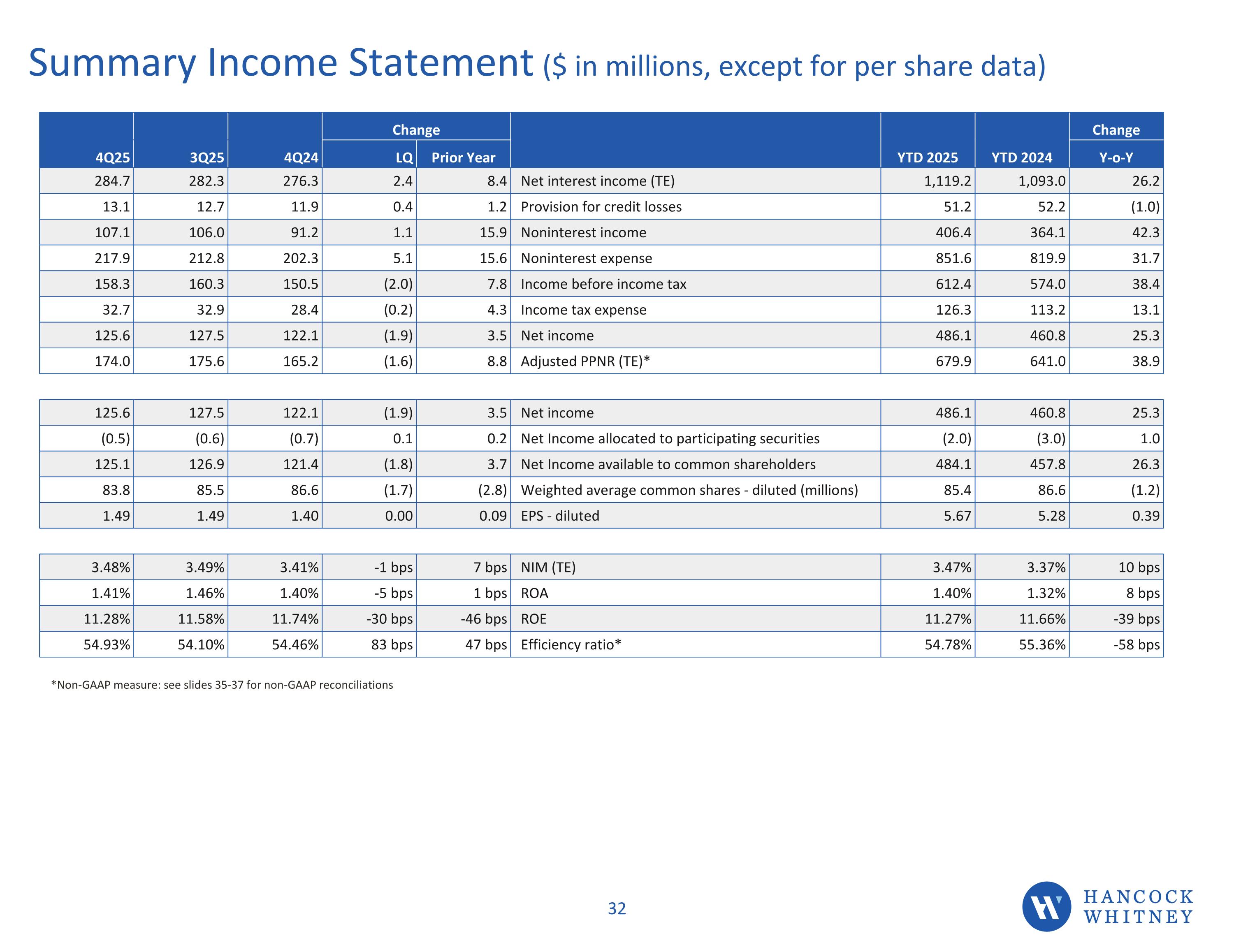 Summary Income Statement ($ in millions, except for per share data)

| 4Q25 | 3Q25 | 4Q24 | Change LQ | Change Prior Year | | YTD 2025 | YTD 2024 | Change Y-o-Y |
|---|---|---|---|---|---|---|---|---|
| 284.7 | 282.3 | 276.3 | 2.4 | 8.4 | Net interest income (TE) | 1,119.2 | 1,093.0 | 26.2 |
| 13.1 | 12.7 | 11.9 | 0.4 | 1.2 | Provision for credit losses | 51.2 | 52.2 | (1.0) |
| 107.1 | 106.0 | 91.2 | 1.1 | 15.9 | Noninterest income | 406.4 | 364.1 | 42.3 |
| 217.9 | 212.8 | 202.3 | 5.1 | 15.6 | Noninterest expense | 851.6 | 819.9 | 31.7 |
| 158.3 | 160.3 | 150.5 | (2.0) | 7.8 | Income before income tax | 612.4 | 574.0 | 38.4 |
| 32.7 | 32.9 | 28.4 | (0.2) | 4.3 | Income tax expense | 126.3 | 113.2 | 13.1 |
| 125.6 | 127.5 | 122.1 | (1.9) | 3.5 | Net income | 486.1 | 460.8 | 25.3 |
| 174.0 | 175.6 | 165.2 | (1.6) | 8.8 | Adjusted PPNR (TE)* | 679.9 | 641.0 | 38.9 |

| | | | | | | | | |
|---|---|---|---|---|---|---|---|---|
| 125.6 | 127.5 | 122.1 | (1.9) | 3.5 | Net income | 486.1 | 460.8 | 25.3 |
| (0.5) | (0.6) | (0.7) | 0.1 | 0.2 | Net Income allocated to participating securities | (2.0) | (3.0) | 1.0 |
| 125.1 | 126.9 | 121.4 | (1.8) | 3.7 | Net Income available to common shareholders | 484.1 | 457.8 | 26.3 |
| 83.8 | 85.5 | 86.6 | (1.7) | (2.8) | Weighted average common shares - diluted (millions) | 85.4 | 86.6 | (1.2) |
| 1.49 | 1.49 | 1.40 | 0.00 | 0.09 | EPS - diluted | 5.67 | 5.28 | 0.39 |

| | | | | | | | | |
|---|---|---|---|---|---|---|---|---|
| 3.48% | 3.49% | 3.41% | -1 bps | 7 bps | NIM (TE) | 3.47% | 3.37% | 10 bps |
| 1.41% | 1.46% | 1.40% | -5 bps | 1 bps | ROA | 1.40% | 1.32% | 8 bps |
| 11.28% | 11.58% | 11.74% | -30 bps | -46 bps | ROE | 11.27% | 11.66% | -39 bps |
| 54.93% | 54.10% | 54.46% | 83 bps | 47 bps | Efficiency ratio* | 54.78% | 55.36% | -58 bps |

*Non-GAAP measure: see slides 35-37 for non-GAAP reconciliations

32

HANCOCK WHITNEY